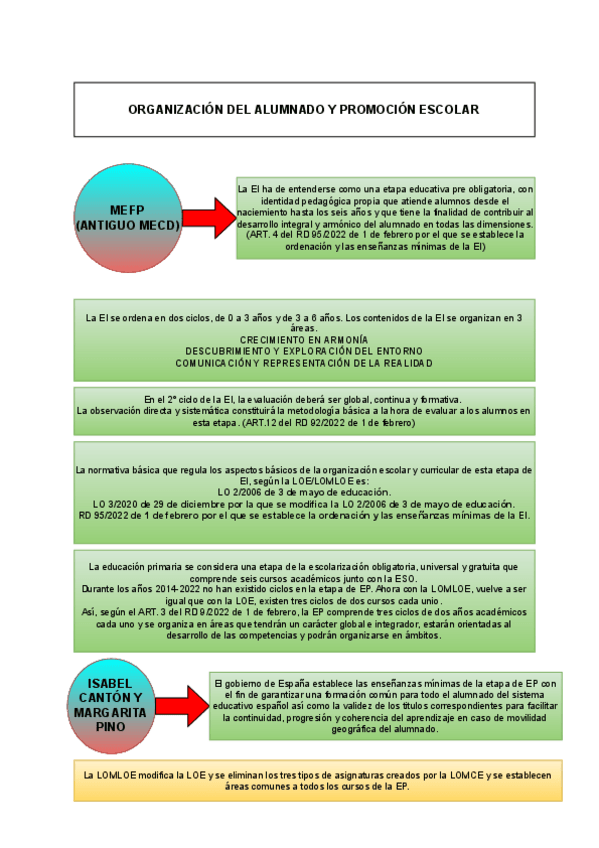 ORGANIZACIÓN DEL ALUMNADO Y PROMOCIÓN ESCOLAR

MEFP (ANTIGUO MECD)

La EI ha de entenderse como una etapa educativa pre obligatoria, con identidad pedagógica propia que atiende alumnos desde el nacimiento hasta los seis años y que tiene la finalidad de contribuir al desarrollo integral y armónico del alumnado en todas las dimensiones. (ART. 4 del RD 95/2022 de 1 de febrero por el que se establece la ordenación y las enseñanzas mínimas de la EI)

La EI se ordena en dos ciclos, de 0 a 3 años y de 3 a 6 años. Los contenidos de la EI se organizan en 3 áreas.
CRECIMIENTO EN ARMONÍA
DESCUBRIMIENTO Y EXPLORACIÓN DEL ENTORNO
COMUNICACIÓN Y REPRESENTACIÓN DE LA REALIDAD

En el 2º ciclo de la EI, la evaluación deberá ser global, continua y formativa.
La observación directa y sistemática constituirá la metodología básica a la hora de evaluar a los alumnos en esta etapa. (ART.12 del RD 92/2022 de 1 de febrero)

La normativa básica que regula los aspectos básicos de la organización escolar y curricular de esta etapa de EI, según la LOE/LOMLOE es:
LO 2/2006 de 3 de mayo de educación.
LO 3/2020 de 29 de diciembre por la que se modifica la LO 2/2006 de 3 de mayo de educación.
RD 95/2022 de 1 de febrero por el que se establece la ordenación y las enseñanzas mínimas de la EI.

La educación primaria se considera una etapa de la escolarización obligatoria, universal y gratuita que comprende seis cursos académicos junto con la ESO.
Durante los años 2014-2022 no han existido ciclos en la etapa de EP. Ahora con la LOMLOE, vuelve a ser igual que con la LOE, existen tres ciclos de dos cursos cada unio.
Así, según el ART. 3 del RD 9/2022 de 1 de febrero, la EP comprende tres ciclos de dos años académicos cada uno y se organiza en áreas que tendrán un carácter global e integrador, estarán orientadas al desarrollo de las competencias y podrán organizarse en ámbitos.

ISABEL CANTÓN Y MARGARITA PINO

El gobierno de España establece las enseñanzas mínimas de la etapa de EP con el fin de garantizar una formación común para todo el alumnado del sistema educativo español así como la validez de los títulos correspondientes para facilitar la continuidad, progresión y coherencia del aprendizaje en caso de movilidad geográfica del alumnado.

La LOMLOE modifica la LOE y se eliminan los tres tipos de asignaturas creados por la LOMCE y se establecen áreas comunes a todos los cursos de la EP.